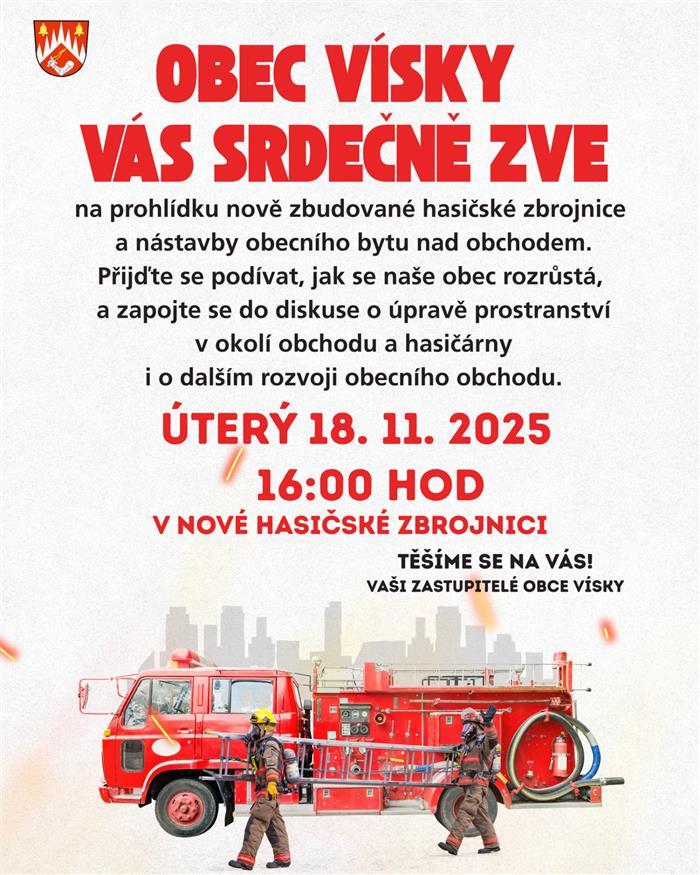 OBEC VÍSKY
VÁS SRDEČNĚ ZVE

na prohlídku nově zbudované hasičské zbrojnice a nástavby obecního bytu nad obchodem. Přijďte se podívat, jak se naše obec rozrůstá, a zapojte se do diskuse o úpravě prostranství v okolí obchodu a hasičárny i o dalším rozvoji obecního obchodu.

ÚTERÝ 18. 11. 2025
16:00 HOD
V NOVÉ HASIČSKÉ ZBROJNICI

TĚŠÍME SE NA VÁS!
VAŠI ZASTUPITELÉ OBCE VÍSKY